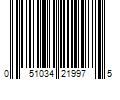 0 51034 21997 5